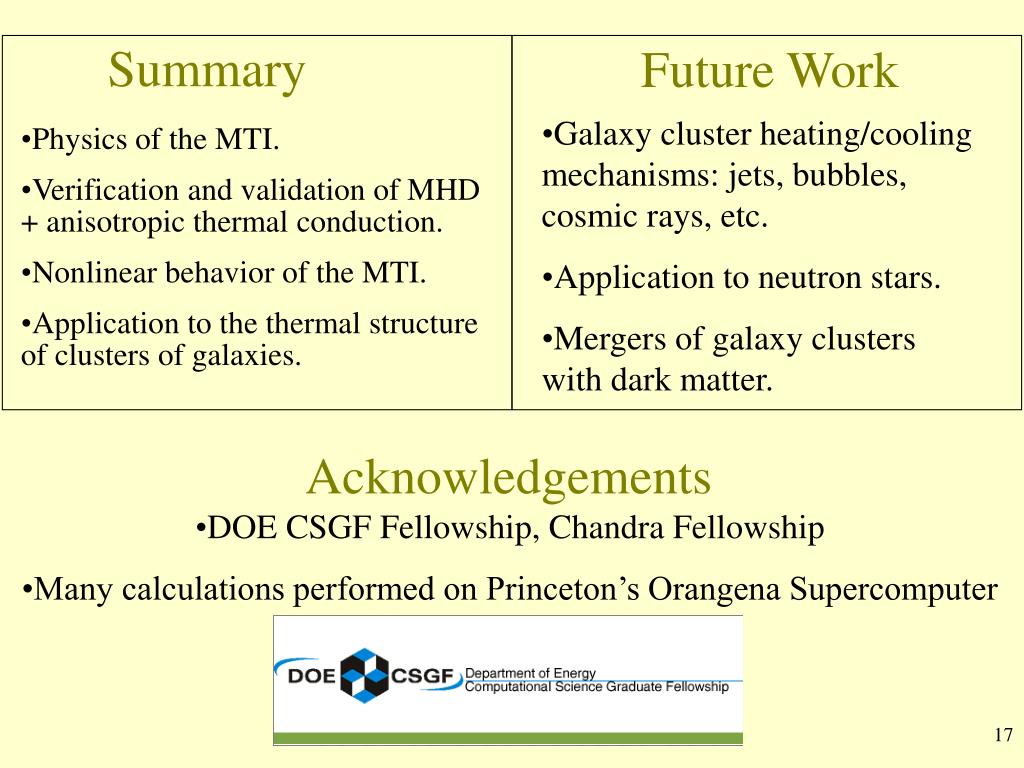 Summary

•Physics of the MTI.

•Verification and validation of MHD + anisotropic thermal conduction.

•Nonlinear behavior of the MTI.

•Application to the thermal structure of clusters of galaxies.

Future Work

•Galaxy cluster heating/cooling mechanisms: jets, bubbles, cosmic rays, etc.

•Application to neutron stars.

•Mergers of galaxy clusters with dark matter.

Acknowledgements

•DOE CSGF Fellowship, Chandra Fellowship

•Many calculations performed on Princeton's Orangena Supercomputer

DOE CSGF Department of Energy Computational Science Graduate Fellowship

17